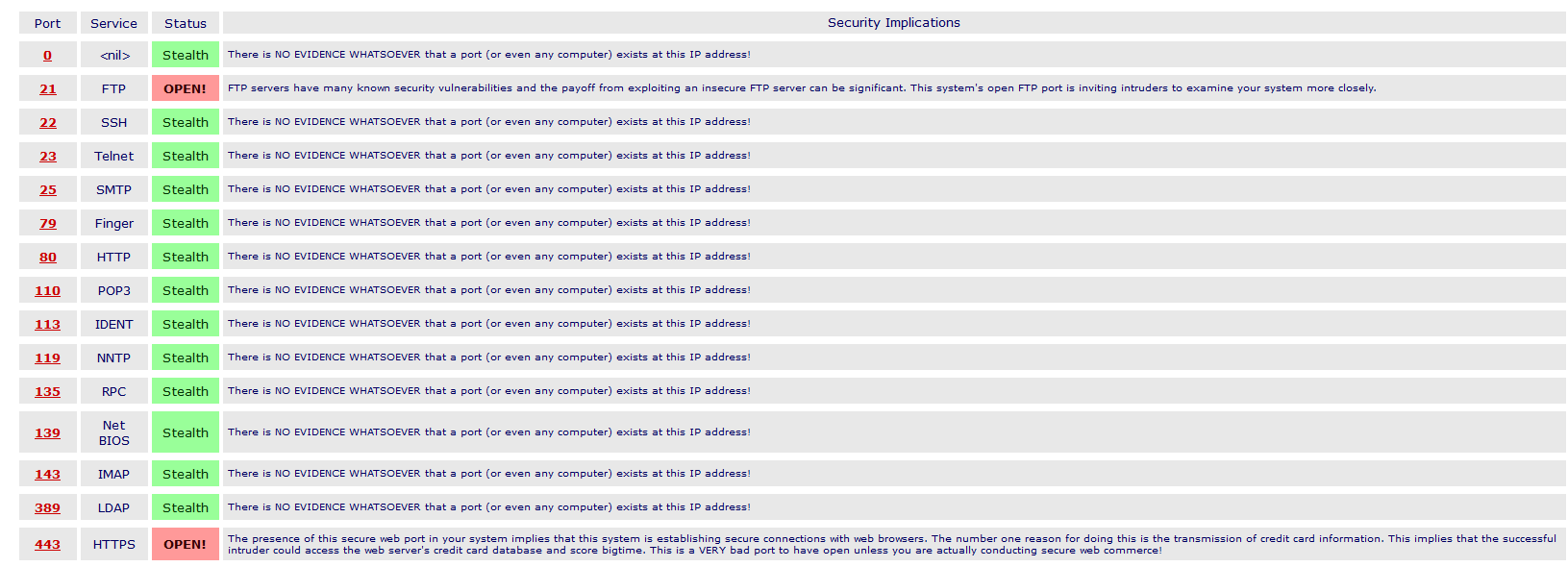 | Port | Service | Status | Security Implications |
|---|---|---|---|
| 0 | <nil> | Stealth | There is NO EVIDENCE WHATSOEVER that a port (or even any computer) exists at this IP address! |
| 21 | FTP | OPEN! | FTP servers have many known security vulnerabilities and the payoff from exploiting an insecure FTP server can be significant. This system's open FTP port is inviting intruders to examine your system more closely. |
| 22 | SSH | Stealth | There is NO EVIDENCE WHATSOEVER that a port (or even any computer) exists at this IP address! |
| 23 | Telnet | Stealth | There is NO EVIDENCE WHATSOEVER that a port (or even any computer) exists at this IP address! |
| 25 | SMTP | Stealth | There is NO EVIDENCE WHATSOEVER that a port (or even any computer) exists at this IP address! |
| 79 | Finger | Stealth | There is NO EVIDENCE WHATSOEVER that a port (or even any computer) exists at this IP address! |
| 80 | HTTP | Stealth | There is NO EVIDENCE WHATSOEVER that a port (or even any computer) exists at this IP address! |
| 110 | POP3 | Stealth | There is NO EVIDENCE WHATSOEVER that a port (or even any computer) exists at this IP address! |
| 113 | IDENT | Stealth | There is NO EVIDENCE WHATSOEVER that a port (or even any computer) exists at this IP address! |
| 119 | NNTP | Stealth | There is NO EVIDENCE WHATSOEVER that a port (or even any computer) exists at this IP address! |
| 135 | RPC | Stealth | There is NO EVIDENCE WHATSOEVER that a port (or even any computer) exists at this IP address! |
| 139 | Net BIOS | Stealth | There is NO EVIDENCE WHATSOEVER that a port (or even any computer) exists at this IP address! |
| 143 | IMAP | Stealth | There is NO EVIDENCE WHATSOEVER that a port (or even any computer) exists at this IP address! |
| 389 | LDAP | Stealth | There is NO EVIDENCE WHATSOEVER that a port (or even any computer) exists at this IP address! |
| 443 | HTTPS | OPEN! | The presence of this secure web port in your system implies that this system is establishing secure connections with web browsers. The number one reason for doing this is the transmission of credit card information. This implies that the successful intruder could access the web server's credit card database and score bigtime. This is a VERY bad port to have open unless you are actually conducting secure web commerce! |